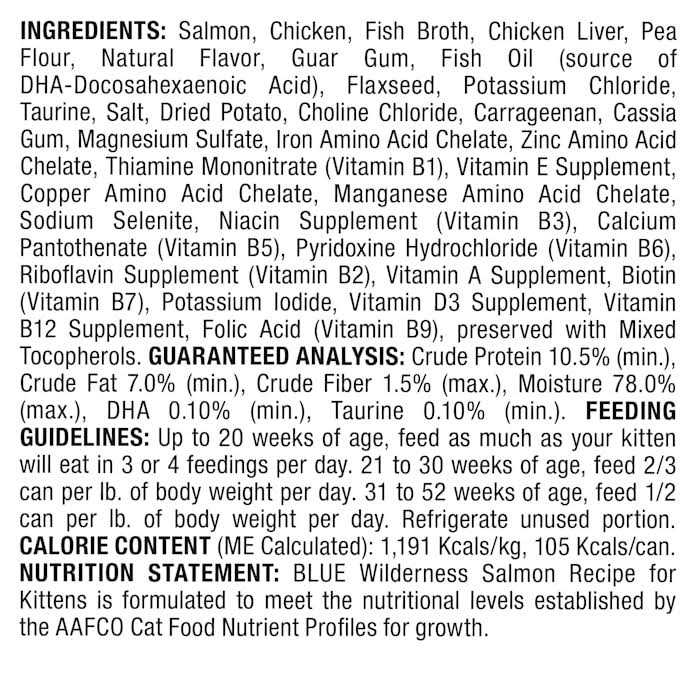 INGREDIENTS: Salmon, Chicken, Fish Broth, Chicken Liver, Pea Flour, Natural Flavor, Guar Gum, Fish Oil (source of DHA-Docosahexaenoic Acid), Flaxseed, Potassium Chloride, Taurine, Salt, Dried Potato, Choline Chloride, Carrageenan, Cassia Gum, Magnesium Sulfate, Iron Amino Acid Chelate, Zinc Amino Acid Chelate, Thiamine Mononitrate (Vitamin B1), Vitamin E Supplement, Copper Amino Acid Chelate, Manganese Amino Acid Chelate, Sodium Selenite, Niacin Supplement (Vitamin B3), Calcium Pantothenate (Vitamin B5), Pyridoxine Hydrochloride (Vitamin B6), Riboflavin Supplement (Vitamin B2), Vitamin A Supplement, Biotin (Vitamin B7), Potassium Iodide, Vitamin D3 Supplement, Vitamin B12 Supplement, Folic Acid (Vitamin B9), preserved with Mixed Tocopherols. GUARANTEED ANALYSIS: Crude Protein 10.5% (min.), Crude Fat 7.0% (min.), Crude Fiber 1.5% (max.), Moisture 78.0% (max.), DHA 0.10% (min.), Taurine 0.10% (min.). FEEDING GUIDELINES: Up to 20 weeks of age, feed as much as your kitten will eat in 3 or 4 feedings per day. 21 to 30 weeks of age, feed 2/3 can per lb. of body weight per day. 31 to 52 weeks of age, feed 1/2 can per lb. of body weight per day. Refrigerate unused portion. CALORIE CONTENT (ME Calculated): 1,191 Kcals/kg, 105 Kcals/can. NUTRITION STATEMENT: BLUE Wilderness Salmon Recipe for Kittens is formulated to meet the nutritional levels established by the AAFCO Cat Food Nutrient Profiles for growth.